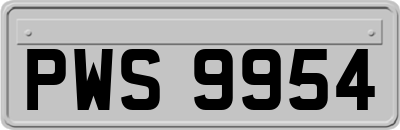 PWS 9954